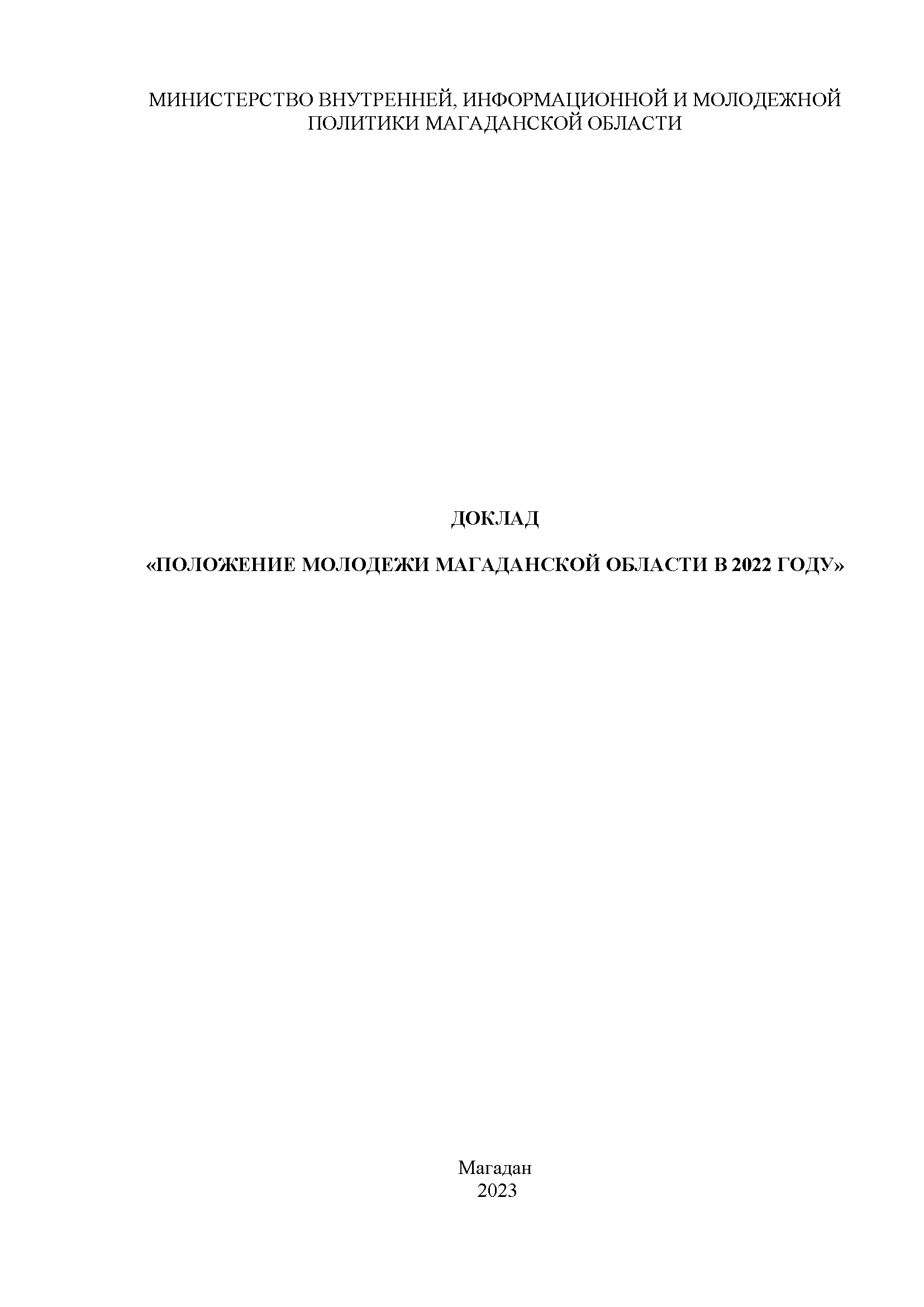 МИНИСТЕРСТВО ВНУТРЕННЕЙ, ИНФОРМАЦИОННОЙ И МОЛОДЕЖНОЙ ПОЛИТИКИ МАГАДАНСКОЙ ОБЛАСТИ

ДОКЛАД

«ПОЛОЖЕНИЕ МОЛОДЕЖИ МАГАДАНСКОЙ ОБЛАСТИ В 2022 ГОДУ»

Магадан
2023